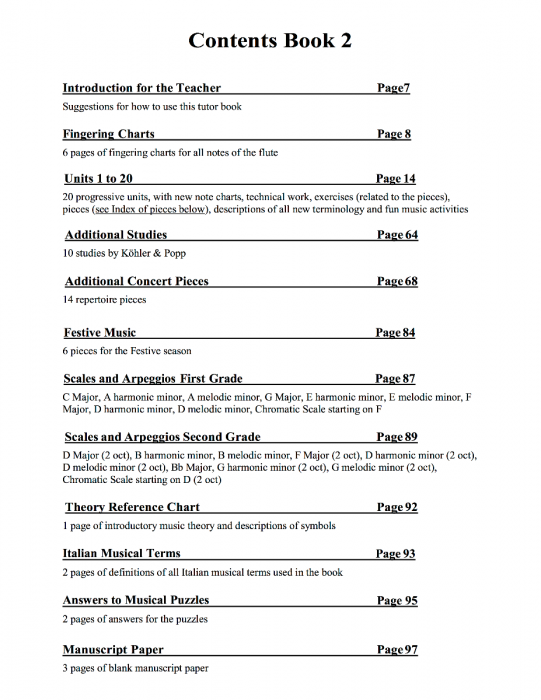 Contents Book 2

Introduction for the Teacher Page7

Suggestions for how to use this tutor book

Fingering Charts Page 8

6 pages of fingering charts for all notes of the flute

Units 1 to 20 Page 14

20 progressive units, with new note charts, technical work, exercises (related to the pieces), pieces (see Index of pieces below), descriptions of all new terminology and fun music activities

Additional Studies Page 64

10 studies by Köhler & Popp

Additional Concert Pieces Page 68

14 repertoire pieces

Festive Music Page 84

6 pieces for the Festive season

Scales and Arpeggios First Grade Page 87

C Major, A harmonic minor, A melodic minor, G Major, E harmonic minor, E melodic minor, F Major, D harmonic minor, D melodic minor, Chromatic Scale starting on F

Scales and Arpeggios Second Grade Page 89

D Major (2 oct), B harmonic minor, B melodic minor, F Major (2 oct), D harmonic minor (2 oct), D melodic minor (2 oct), Bb Major, G harmonic minor (2 oct), G melodic minor (2 oct), Chromatic Scale starting on D (2 oct)

Theory Reference Chart Page 92

1 page of introductory music theory and descriptions of symbols

Italian Musical Terms Page 93

2 pages of definitions of all Italian musical terms used in the book

Answers to Musical Puzzles Page 95

2 pages of answers for the puzzles

Manuscript Paper Page 97

3 pages of blank manuscript paper